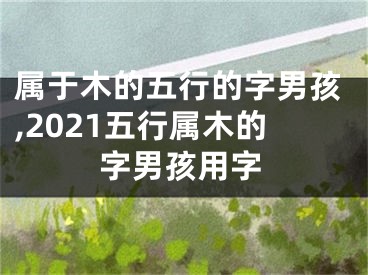 属于木的五行的字男孩,2021五行属木的字男孩用字